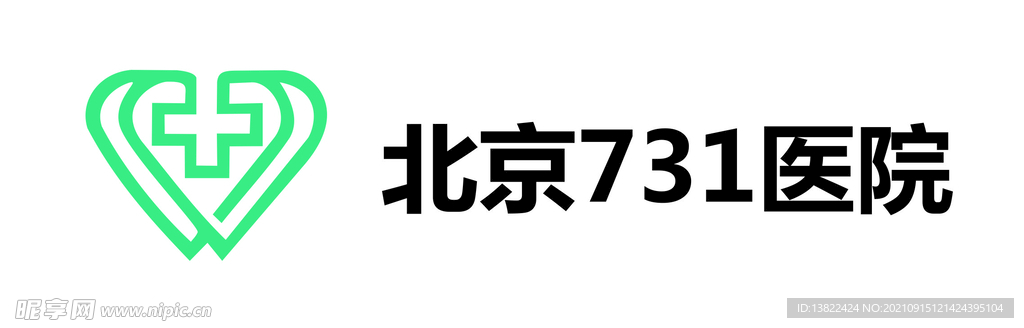 北京731医院

昵享网 www.nipic.cn

ID:13822424 NO:20210915121424395104